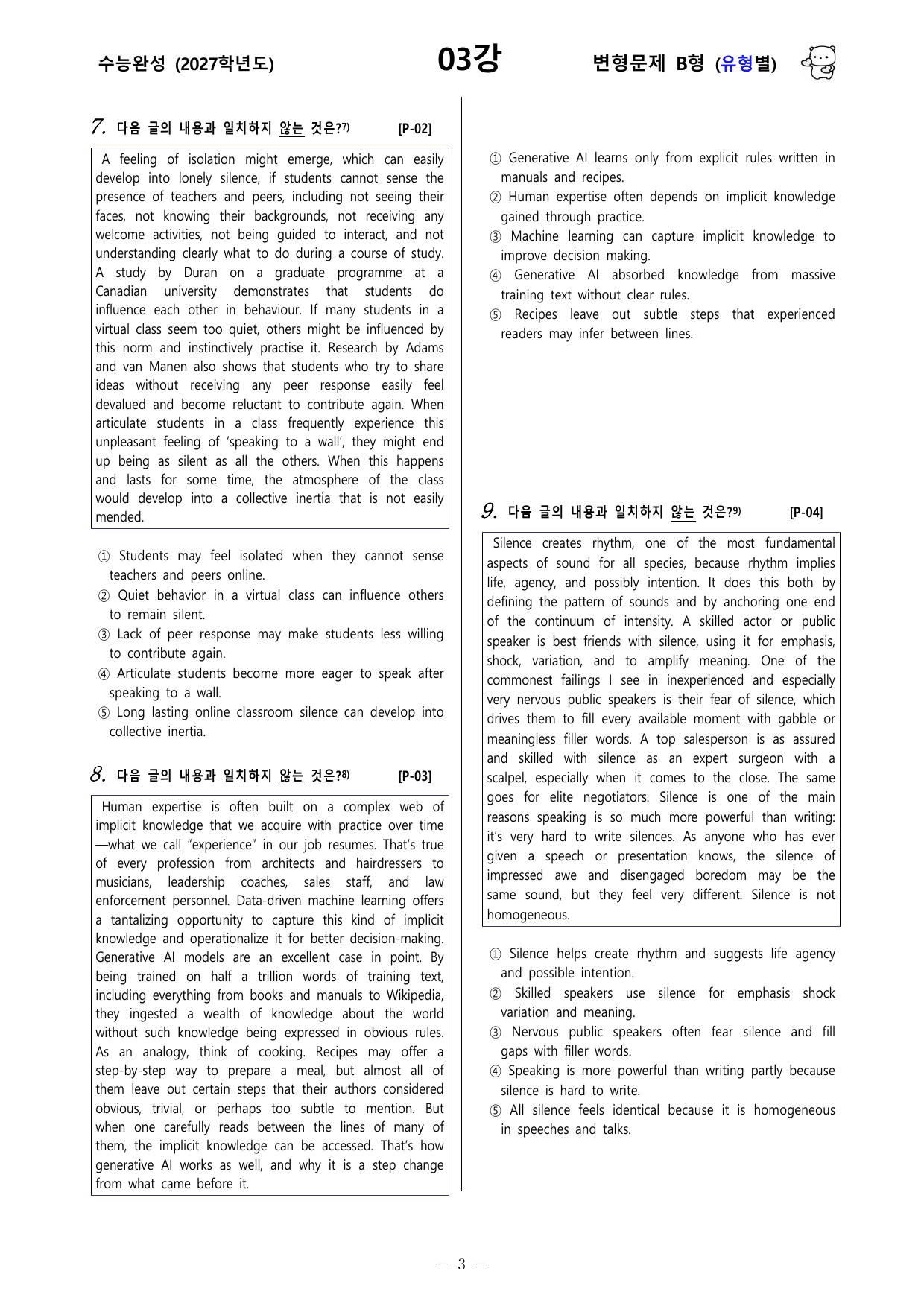 수능완성 (2027학년도)

03강

변형문제 B형 (유형별)

7. 다음 글의 내용과 일치하지 않는 것은?$^{7)}$ [P-02]

A feeling of isolation might emerge, which can easily develop into lonely silence, if students cannot sense the presence of teachers and peers, including not seeing their faces, not knowing their backgrounds, not receiving any welcome activities, not being guided to interact, and not understanding clearly what to do during a course of study. A study by Duran on a graduate programme at a Canadian university demonstrates that students do influence each other in behaviour. If many students in a virtual class seem too quiet, others might be influenced by this norm and instinctively practise it. Research by Adams and van Manen also shows that students who try to share ideas without receiving any peer response easily feel devalued and become reluctant to contribute again. When articulate students in a class frequently experience this unpleasant feeling of 'speaking to a wall', they might end up being as silent as all the others. When this happens and lasts for some time, the atmosphere of the class would develop into a collective inertia that is not easily mended.

① Students may feel isolated when they cannot sense teachers and peers online.
② Quiet behavior in a virtual class can influence others to remain silent.
③ Lack of peer response may make students less willing to contribute again.
④ Articulate students become more eager to speak after speaking to a wall.
⑤ Long lasting online classroom silence can develop into collective inertia.

8. 다음 글의 내용과 일치하지 않는 것은?$^{8)}$ [P-03]

Human expertise is often built on a complex web of implicit knowledge that we acquire with practice over time—what we call "experience" in our job resumes. That's true of every profession from architects and hairdressers to musicians, leadership coaches, sales staff, and law enforcement personnel. Data-driven machine learning offers a tantalizing opportunity to capture this kind of implicit knowledge and operationalize it for better decision-making. Generative AI models are an excellent case in point. By being trained on half a trillion words of training text, including everything from books and manuals to Wikipedia, they ingested a wealth of knowledge about the world without such knowledge being expressed in obvious rules. As an analogy, think of cooking. Recipes may offer a step-by-step way to prepare a meal, but almost all of them leave out certain steps that their authors considered obvious, trivial, or perhaps too subtle to mention. But when one carefully reads between the lines of many of them, the implicit knowledge can be accessed. That's how generative AI works as well, and why it is a step change from what came before it.

① Generative AI learns only from explicit rules written in manuals and recipes.
② Human expertise often depends on implicit knowledge gained through practice.
③ Machine learning can capture implicit knowledge to improve decision making.
④ Generative AI absorbed knowledge from massive training text without clear rules.
⑤ Recipes leave out subtle steps that experienced readers may infer between lines.

9. 다음 글의 내용과 일치하지 않는 것은?$^{9)}$ [P-04]

Silence creates rhythm, one of the most fundamental aspects of sound for all species, because rhythm implies life, agency, and possibly intention. It does this both by defining the pattern of sounds and by anchoring one end of the continuum of intensity. A skilled actor or public speaker is best friends with silence, using it for emphasis, shock, variation, and to amplify meaning. One of the commonest failings I see in inexperienced and especially very nervous public speakers is their fear of silence, which drives them to fill every available moment with gabble or meaningless filler words. A top salesperson is as assured and skilled with silence as an expert surgeon with a scalpel, especially when it comes to the close. The same goes for elite negotiators. Silence is one of the main reasons speaking is so much more powerful than writing: it's very hard to write silences. As anyone who has ever given a speech or presentation knows, the silence of impressed awe and disengaged boredom may be the same sound, but they feel very different. Silence is not homogeneous.

① Silence helps create rhythm and suggests life agency and possible intention.
② Skilled speakers use silence for emphasis shock variation and meaning.
③ Nervous public speakers often fear silence and fill gaps with filler words.
④ Speaking is more powerful than writing partly because silence is hard to write.
⑤ All silence feels identical because it is homogeneous in speeches and talks.

- 3 -